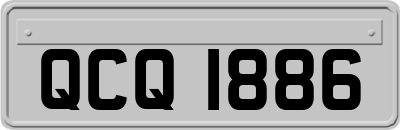 QCQ 1886